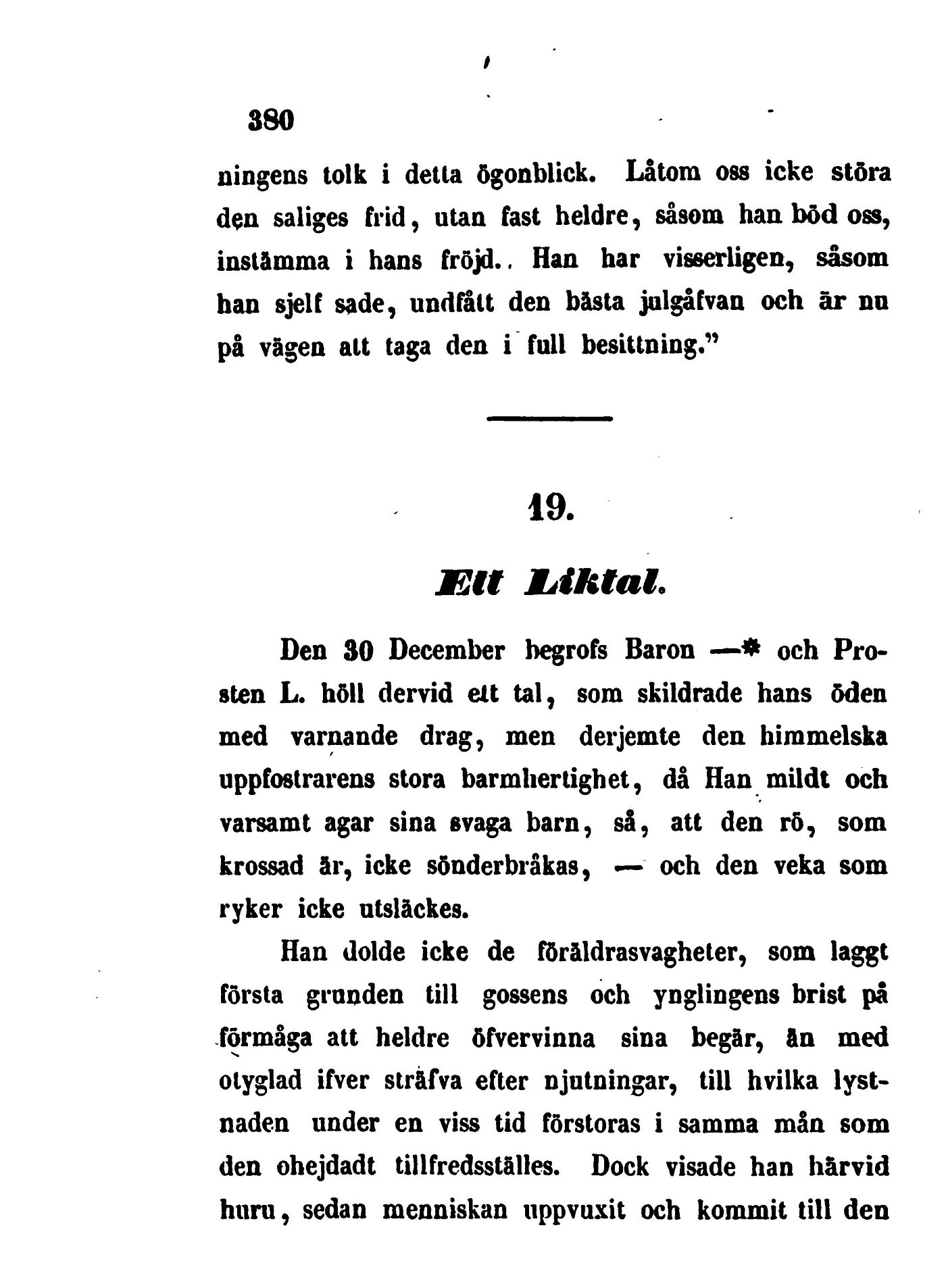 380

ningens tolk i detta ögonblick. Låtom oss icke störa den saliges frid, utan fast heldre, såsom han böd oss, instämma i hans fröjd.. Han har visserligen, såsom han sjelf sade, undfått den bästa julgåfvan och är nu på vägen att taga den i full besittning."

19.

Ett Liktal.

Den 30 December begrofs Baron —* och Prosten L. höll dervid ett tal, som skildrade hans öden med varnande drag, men derjemte den himmelska uppfostrarens stora barmhertighet, då Han mildt och varsamt agar sina svaga barn, så, att den rö, som krossad är, icke sönderbråkas, — och den veka som ryker icke utsläckes.

Han dolde icke de föräldrasvagheter, som laggt första grunden till gossens och ynglingens brist på förmåga att heldre öfvervinna sina begär, än med otyglad ifver sträfva efter njutningar, till hvilka lystnaden under en viss tid förstoras i samma mån som den ohejdadt tillfredsställes. Dock visade han härvid huru, sedan menniskan uppvuxit och kommit till den